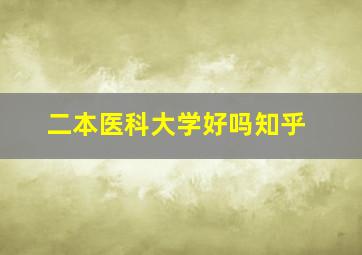 二本医科大学好吗知乎